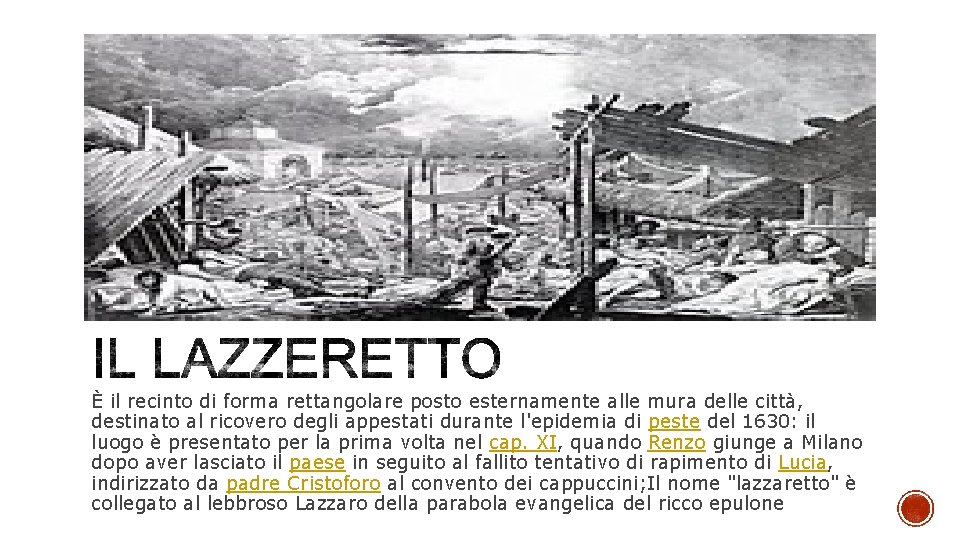 IL LAZZERETTO

È il recinto di forma rettangolare posto esternamente alle mura delle città, destinato al ricovero degli appestati durante l'epidemia di peste del 1630: il luogo è presentato per la prima volta nel cap. XI, quando Renzo giunge a Milano dopo aver lasciato il paese in seguito al fallito tentativo di rapimento di Lucia, indirizzato da padre Cristoforo al convento dei cappuccini;Il nome "lazzaretto" è collegato al lebbroso Lazzaro della parabola evangelica del ricco epulone